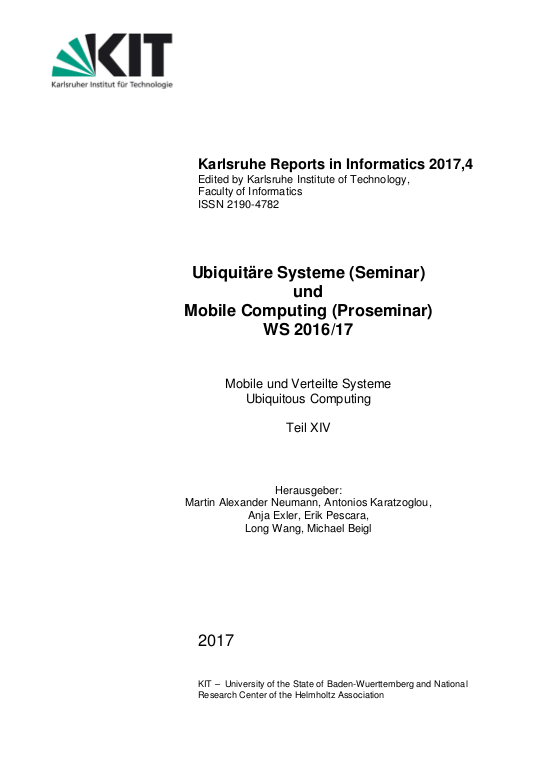 KIT
Karlsruher Institut für Technologie

Karlsruhe Reports in Informatics 2017,4
Edited by Karlsruhe Institute of Technology,
Faculty of Informatics
ISSN 2190-4782

Ubiquitäre Systeme (Seminar)
und
Mobile Computing (Proseminar)
WS 2016/17

Mobile und Verteilte Systeme
Ubiquitous Computing

Teil XIV

Herausgeber:
Martin Alexander Neumann, Antonios Karatzoglou,
Anja Exler, Erik Pescara,
Long Wang, Michael Beigl

2017

KIT – University of the State of Baden-Wuerttemberg and National Research Center of the Helmholtz Association